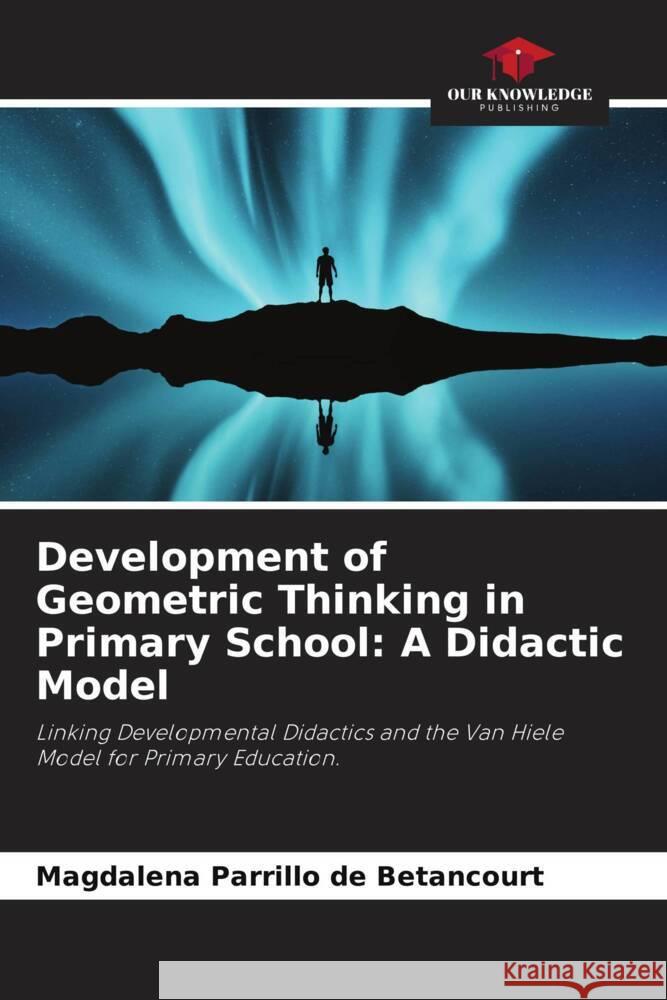 OUR KNOWLEDGE
PUBLISHING

Development of Geometric Thinking in Primary School: A Didactic Model

Linking Developmental Didactics and the Van Hiele Model for Primary Education.

Magdalena Parrillo de Betancourt